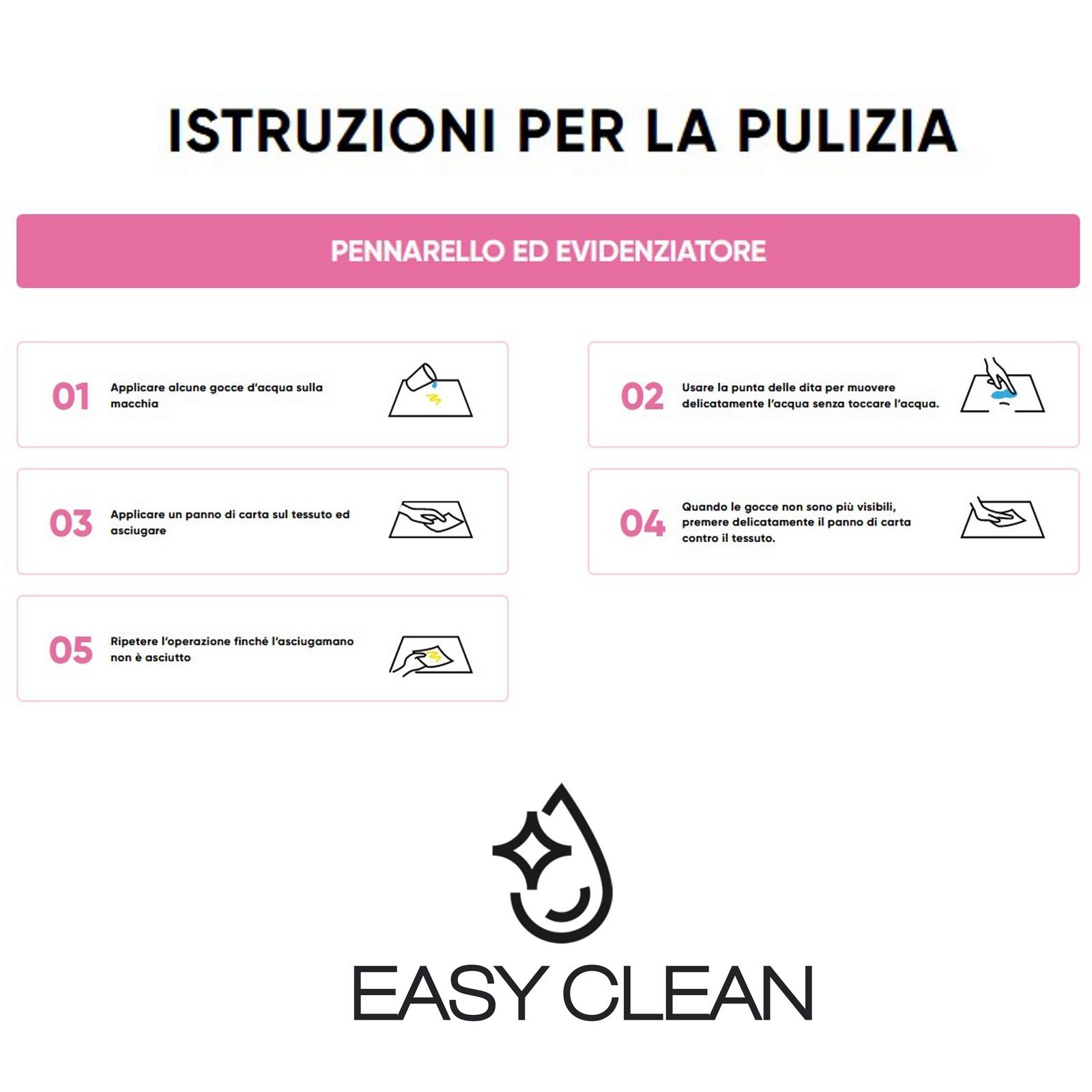 ISTRUZIONI PER LA PULIZIA

PENNARELLO ED EVIDENZIATORE

01 Applicare alcune gocce d'acqua sulla macchia

02 Usare la punta delle dita per muovere delicatamente l'acqua senza toccare l'acqua.

03 Applicare un panno di carta sul tessuto ed asciugare

04 Quando le gocce non sono più visibili, premere delicatamente il panno di carta contro il tessuto.

05 Ripetere l'operazione finché l'asciugamano non è asciutto

EASY CLEAN